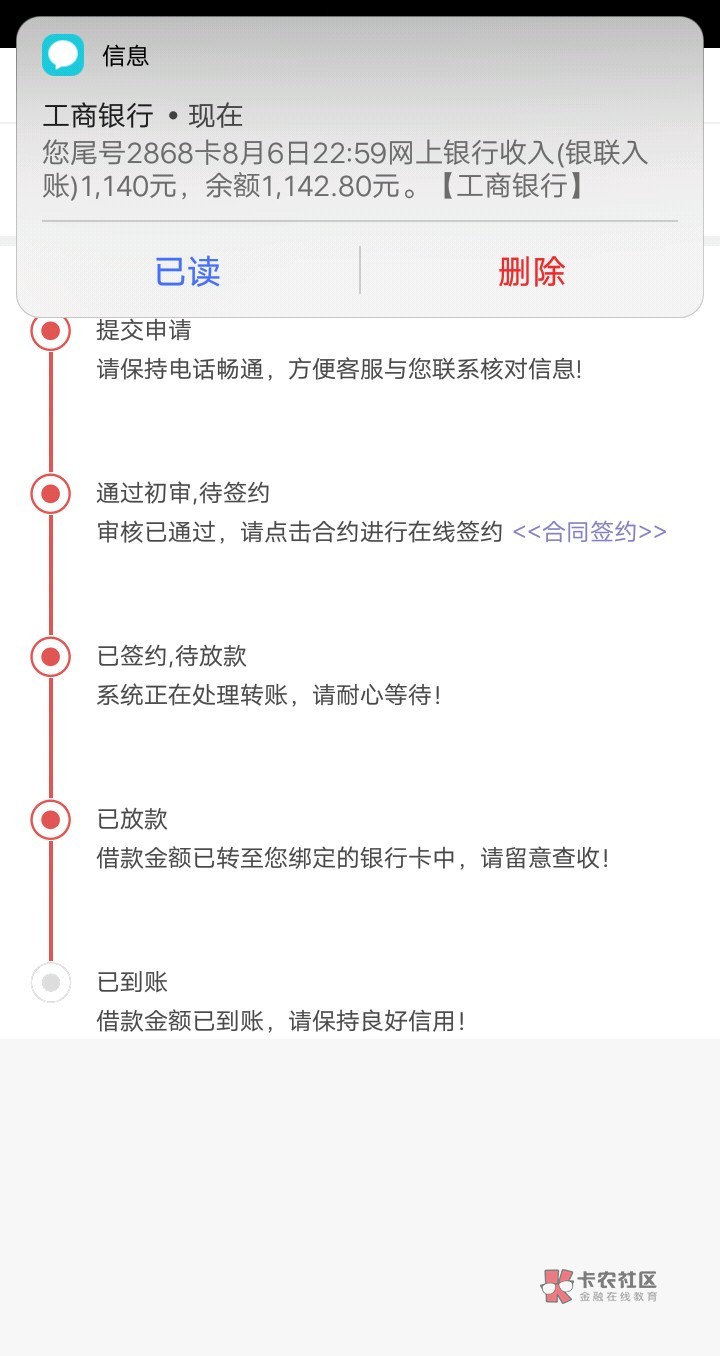 信息

工商银行 • 现在
您尾号2868卡8月6日22:59网上银行收入(银联入账)1,140元，余额1,142.80元。【工商银行】

已读 删除

提交申请
请保持电话畅通，方便客服与您联系核对信息!

通过初审,待签约
审核已通过，请点击合约进行在线签约 <<合同签约>>

已签约,待放款
系统正在处理转账，请耐心等待!

已放款
借款金额已转至您绑定的银行卡中，请留意查收!

已到账
借款金额已到账，请保持良好信用!

卡农社区
金融在线教育